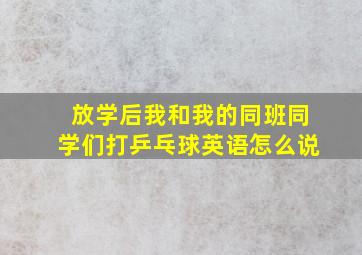 放学后我和我的同班同学们打乒乓球英语怎么说